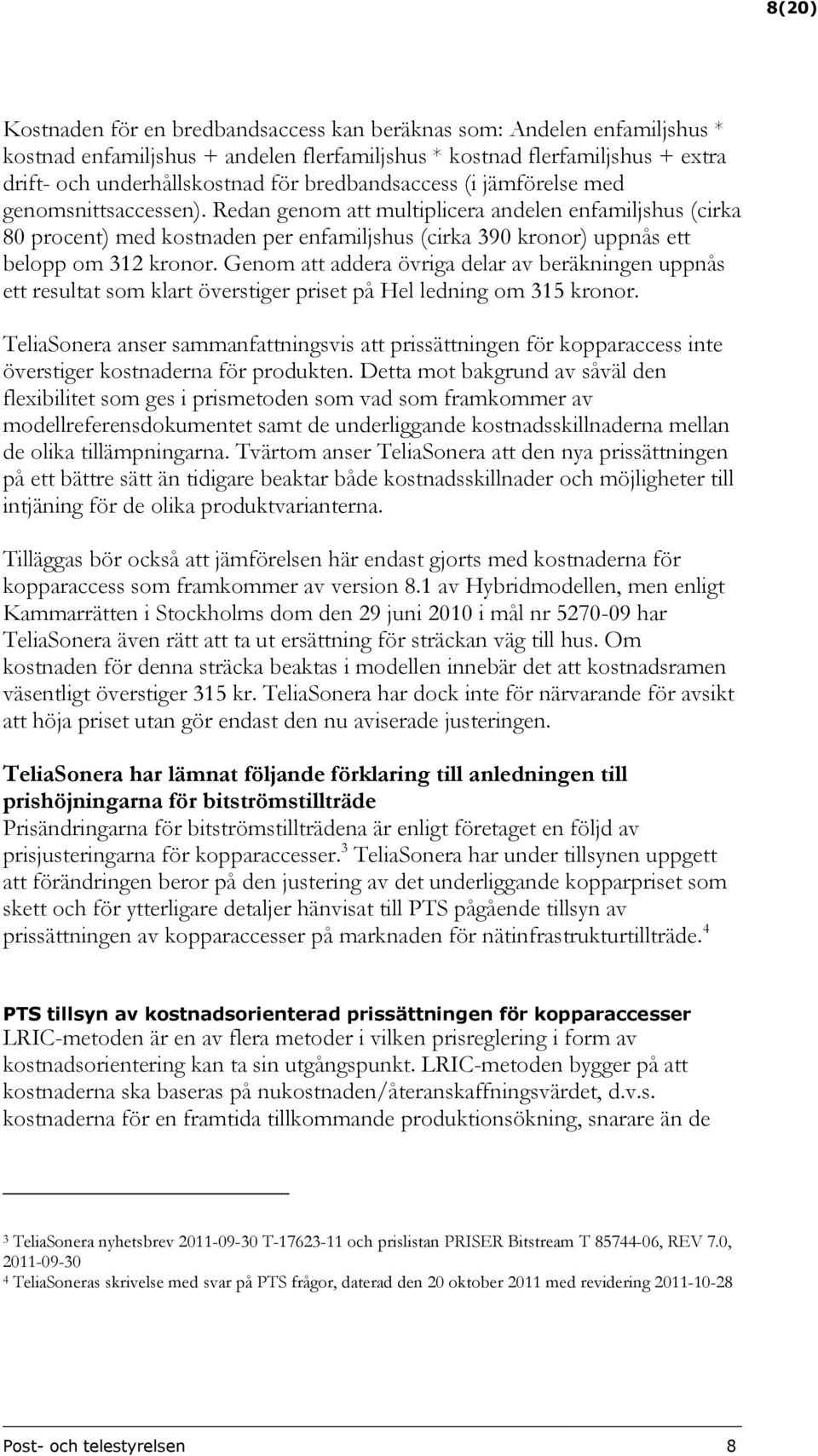 8(20)

Kostnaden för en bredbandsaccess kan beräknas som: Andelen enfamiljshus * kostnad enfamiljshus + andelen flerfamiljshus * kostnad flerfamiljshus + extra drift- och underhållskostnad för bredbandsaccess (i jämförelse med genomsnittsaccessen). Redan genom att multiplicera andelen enfamiljshus (cirka 80 procent) med kostnaden per enfamiljshus (cirka 390 kronor) uppnås ett belopp om 312 kronor. Genom att addera övriga delar av beräkningen uppnås ett resultat som klart överstiger priset på Hel ledning om 315 kronor.

TeliaSonera anser sammanfattningsvis att prissättningen för kopparaccess inte överstiger kostnaderna för produkten. Detta mot bakgrund av såväl den flexibilitet som ges i prismetoden som vad som framkommer av modellreferensdokumentet samt de underliggande kostnadsskillnaderna mellan de olika tillämpningarna. Tvärtom anser TeliaSonera att den nya prissättningen på ett bättre sätt än tidigare beaktar både kostnadsskillnader och möjligheter till intjäning för de olika produktvarianterna.

Tilläggas bör också att jämförelsen här endast gjorts med kostnaderna för kopparaccess som framkommer av version 8.1 av Hybridmodellen, men enligt Kammarrätten i Stockholms dom den 29 juni 2010 i mål nr 5270-09 har TeliaSonera även rätt att ta ut ersättning för sträckan väg till hus. Om kostnaden för denna sträcka beaktas i modellen innebär det att kostnadsramen väsentligt överstiger 315 kr. TeliaSonera har dock inte för närvarande för avsikt att höja priset utan gör endast den nu aviserade justeringen.

TeliaSonera har lämnat följande förklaring till anledningen till prishöjningarna för bitströmstillträde
Prisändringarna för bitströmstillträdena är enligt företaget en följd av prisjusteringarna för kopparaccesser.$^3$ TeliaSonera har under tillsynen uppgett att förändringen beror på den justering av det underliggande kopparpriset som skett och för ytterligare detaljer hänvisat till PTS pågående tillsyn av prissättningen av kopparaccesser på marknaden för nätinfrastrukturtillträde.$^4$

PTS tillsyn av kostnadsorienterad prissättningen för kopparaccesser
LRIC-metoden är en av flera metoder i vilken prisreglering i form av kostnadsorientering kan ta sin utgångspunkt. LRIC-metoden bygger på att kostnaderna ska baseras på nukostnaden/återanskaffningsvärdet, d.v.s. kostnaderna för en framtida tillkommande produktionsökning, snarare än de

$^3$ TeliaSonera nyhetsbrev 2011-09-30 T-17623-11 och prislistan PRISER Bitstream T 85744-06, REV 7.0, 2011-09-30
$^4$ TeliaSoneras skrivelse med svar på PTS frågor, daterad den 20 oktober 2011 med revidering 2011-10-28

Post- och telestyrelsen 8